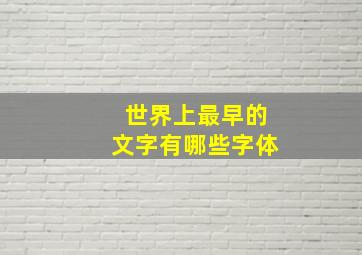 世界上最早的
文字有哪些字体